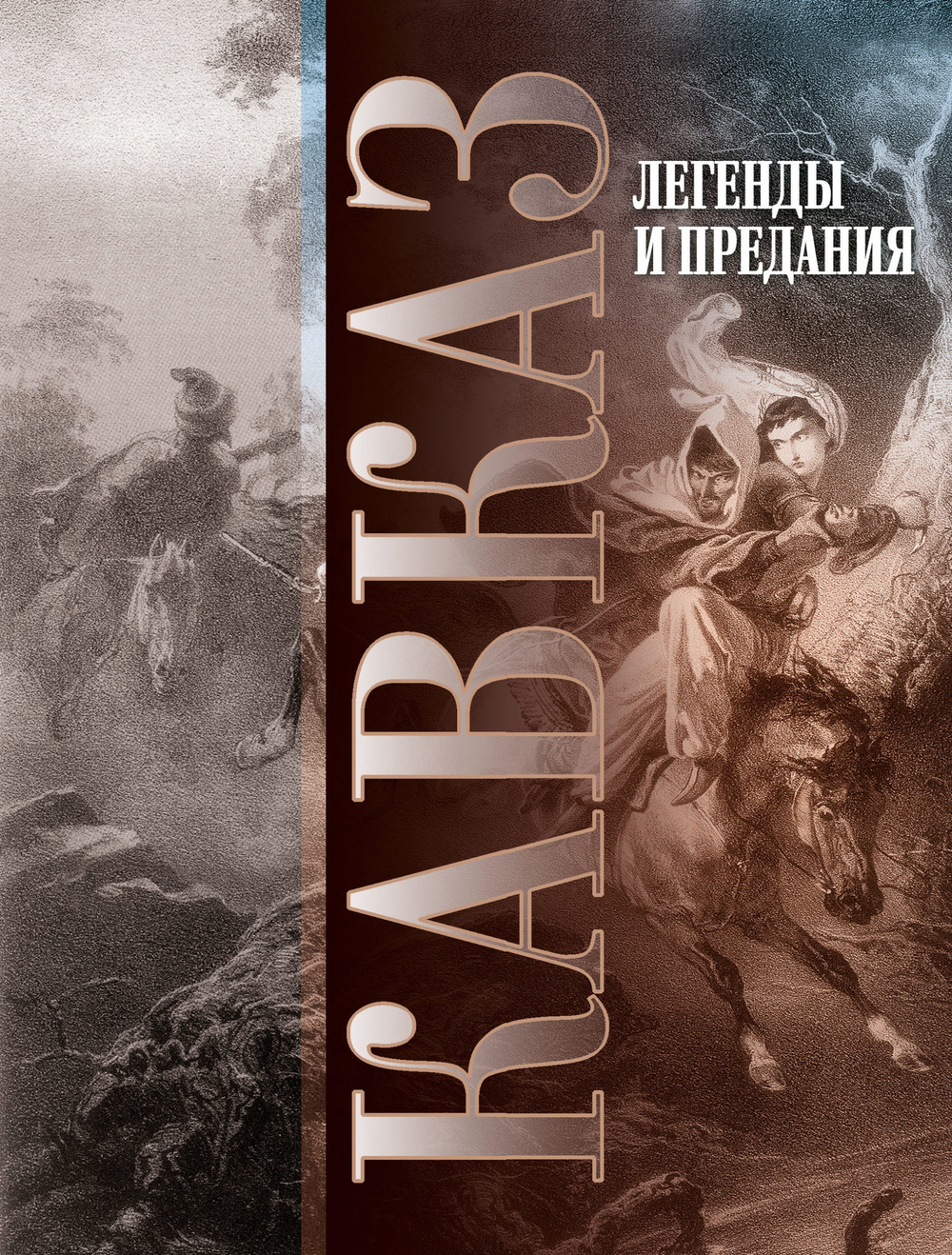 КАВКАЗ

ЛЕГЕНДЫ И ПРЕДАНИЯ